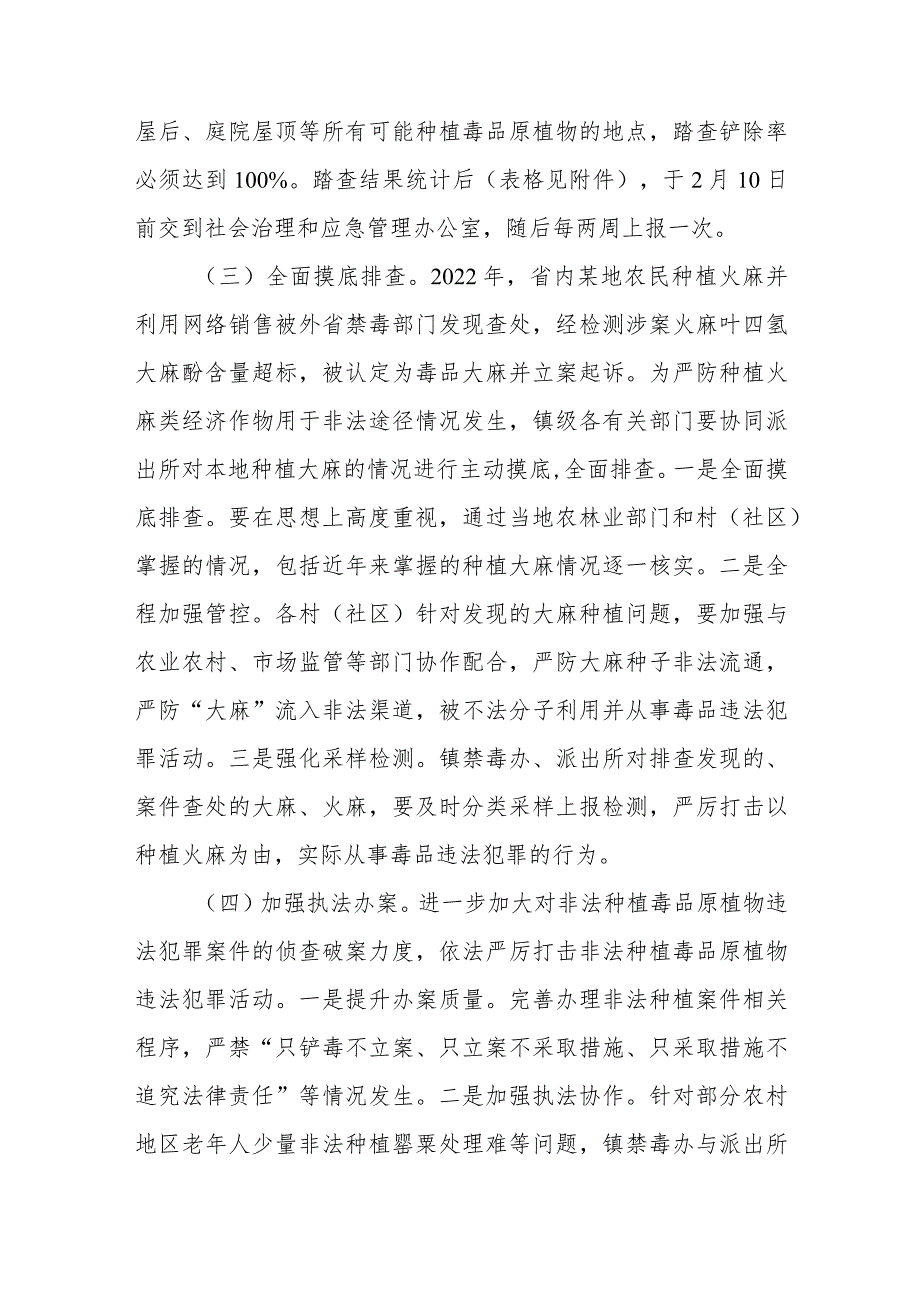 屋后、庭院屋顶等所有可能种植毒品原植物的地点，踏查铲除率必须达到100%。踏查结果统计后（表格见附件），于2月10日前交到社会治理和应急管理办公室，随后每两周上报一次。

（三）全面摸底排查。2022年，省内某地农民种植火麻并利用网络销售被外省禁毒部门发现查处，经检测涉案火麻叶四氢大麻酚含量超标，被认定为毒品大麻并立案起诉。为严防种植火麻类经济作物用于非法途径情况发生，镇级各有关部门要协同派出所对本地种植大麻的情况进行主动摸底,全面排查。一是全面摸底排查。要在思想上高度重视，通过当地农林业部门和村（社区）掌握的情况，包括近年来掌握的种植大麻情况逐一核实。二是全程加强管控。各村（社区）针对发现的大麻种植问题，要加强与农业农村、市场监管等部门协作配合，严防大麻种子非法流通，严防“大麻”流入非法渠道，被不法分子利用并从事毒品违法犯罪活动。三是强化采样检测。镇禁毒办、派出所对排查发现的、案件查处的大麻、火麻，要及时分类采样上报检测，严厉打击以种植火麻为由，实际从事毒品违法犯罪的行为。

（四）加强执法办案。进一步加大对非法种植毒品原植物违法犯罪案件的侦查破案力度，依法严厉打击非法种植毒品原植物违法犯罪活动。一是提升办案质量。完善办理非法种植案件相关程序，严禁“只铲毒不立案、只立案不采取措施、只采取措施不追究法律责任”等情况发生。二是加强执法协作。针对部分农村地区老年人少量非法种植罂粟处理难等问题，镇禁毒办与派出所